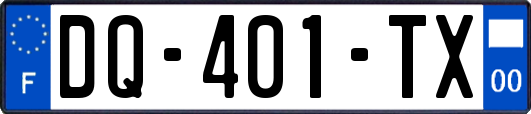 F
DQ-401-TX
00